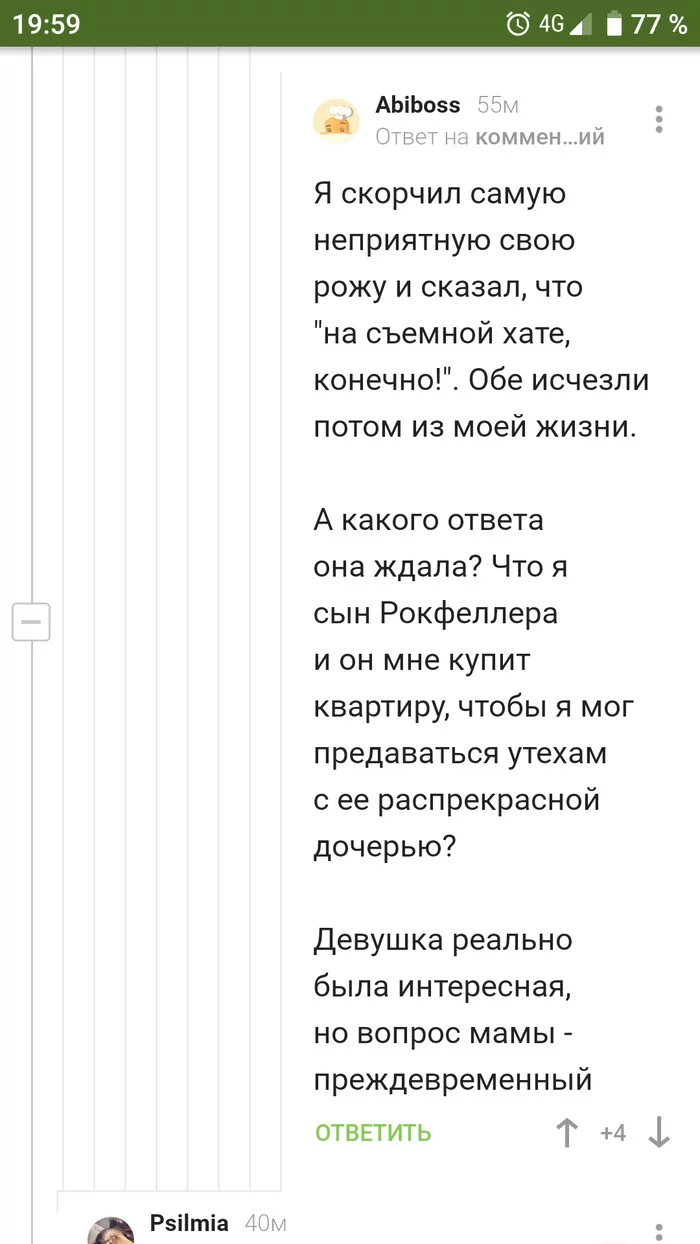 19:59 4G 77 %

Abiboss 55м
Ответ на коммен...ий

Я скорчил самую неприятную свою рожу и сказал, что "на съемной хате, конечно!". Обе исчезли потом из моей жизни.

А какого ответа она ждала? Что я сын Рокфеллера и он мне купит квартиру, чтобы я мог предаваться утехам с ее распрекрасной дочерью?

Девушка реально была интересная, но вопрос мамы - преждевременный

ОТВЕТИТЬ +4

Psilmia 40м